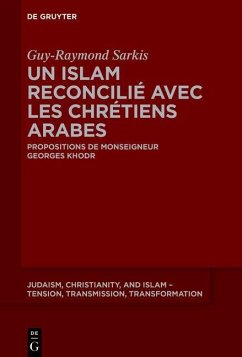 DE GRUYTER

Guy-Raymond Sarkis

UN ISLAM RECONCILIÉ AVEC LES CHRÉTIENS ARABES

PROPOSITIONS DE MONSEIGNEUR GEORGES KHODR

JUDAISM, CHRISTIANITY, AND ISLAM – TENSION, TRANSMISSION, TRANSFORMATION

DE G